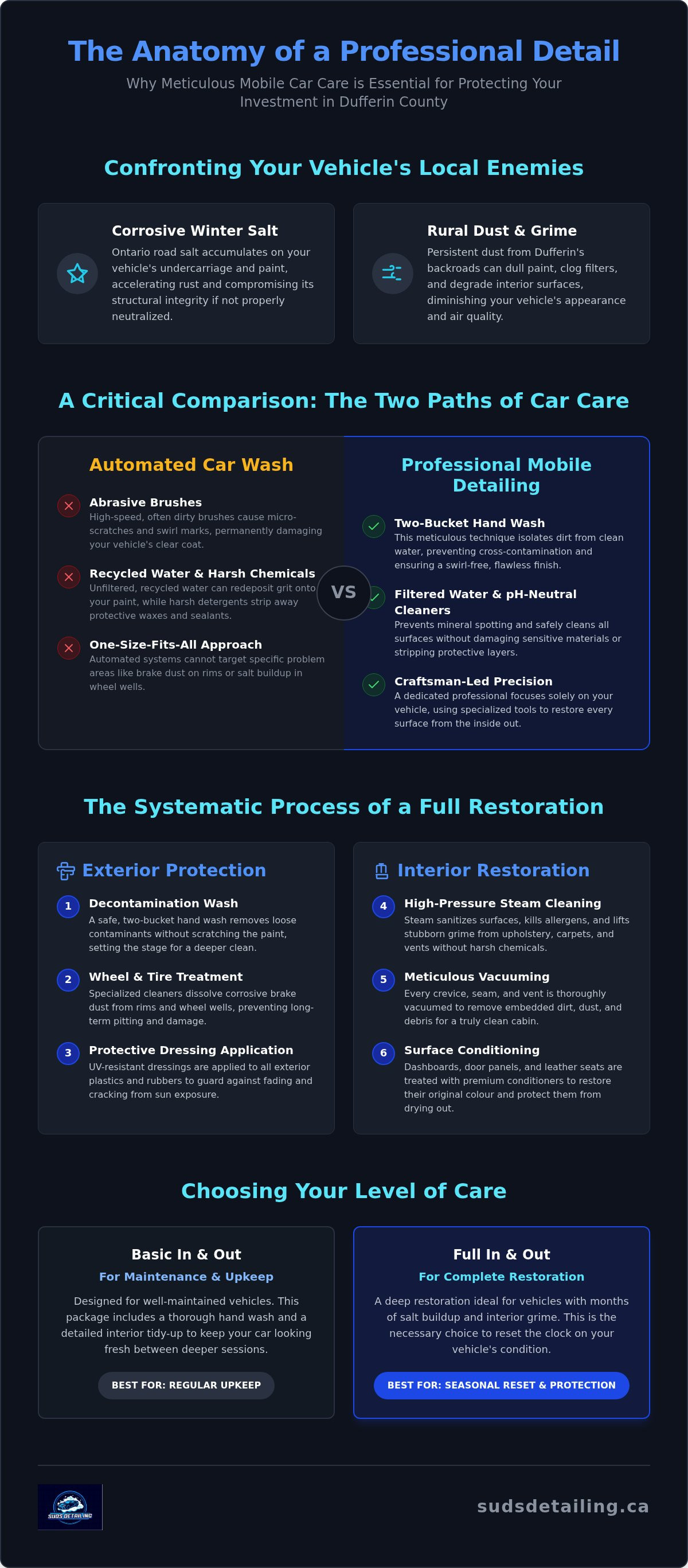 The Anatomy of a Professional Detail

Why Meticulous Mobile Car Care is Essential for Protecting Your Investment in Dufferin County

Confronting Your Vehicle's Local Enemies

Corrosive Winter Salt
Ontario road salt accumulates on your vehicle's undercarriage and paint, accelerating rust and compromising its structural integrity if not properly neutralized.

Rural Dust & Grime
Persistent dust from Dufferin's backroads can dull paint, clog filters, and degrade interior surfaces, diminishing your vehicle's appearance and air quality.

A Critical Comparison: The Two Paths of Car Care

Automated Car Wash

Abrasive Brushes
High-speed, often dirty brushes cause micro-scratches and swirl marks, permanently damaging your vehicle's clear coat.

Recycled Water & Harsh Chemicals
Unfiltered, recycled water can redeposit grit onto your paint, while harsh detergents strip away protective waxes and sealants.

One-Size-Fits-All Approach
Automated systems cannot target specific problem areas like brake dust on rims or salt buildup in wheel wells.

VS

Professional Mobile Detailing

Two-Bucket Hand Wash
This meticulous technique isolates dirt from clean water, preventing cross-contamination and ensuring a swirl-free, flawless finish.

Filtered Water & pH-Neutral Cleaners
Prevents mineral spotting and safely cleans all surfaces without damaging sensitive materials or stripping protective layers.

Craftsman-Led Precision
A dedicated professional focuses solely on your vehicle, using specialized tools to restore every surface from the inside out.

The Systematic Process of a Full Restoration

Exterior Protection

1 Decontamination Wash
A safe, two-bucket hand wash removes loose contaminants without scratching the paint, setting the stage for a deeper clean.

2 Wheel & Tire Treatment
Specialized cleaners dissolve corrosive brake dust from rims and wheel wells, preventing long-term pitting and damage.

3 Protective Dressing Application
UV-resistant dressings are applied to all exterior plastics and rubbers to guard against fading and cracking from sun exposure.

Interior Restoration

4 High-Pressure Steam Cleaning
Steam sanitizes surfaces, kills allergens, and lifts stubborn grime from upholstery, carpets, and vents without harsh chemicals.

5 Meticulous Vacuuming
Every crevice, seam, and vent is thoroughly vacuumed to remove embedded dirt, dust, and debris for a truly clean cabin.

6 Surface Conditioning
Dashboards, door panels, and leather seats are treated with premium conditioners to restore their original colour and protect them from drying out.

Choosing Your Level of Care

Basic In & Out
For Maintenance & Upkeep
Designed for well-maintained vehicles. This package includes a thorough hand wash and a detailed interior tidy-up to keep your car looking fresh between deeper sessions.
BEST FOR: REGULAR UPKEEP

Full In & Out
For Complete Restoration
A deep restoration ideal for vehicles with months of salt buildup and interior grime. This is the necessary choice to reset the clock on your vehicle's condition.
BEST FOR: SEASONAL RESET & PROTECTION

SUDS DETAILING

sudsdetailing.ca